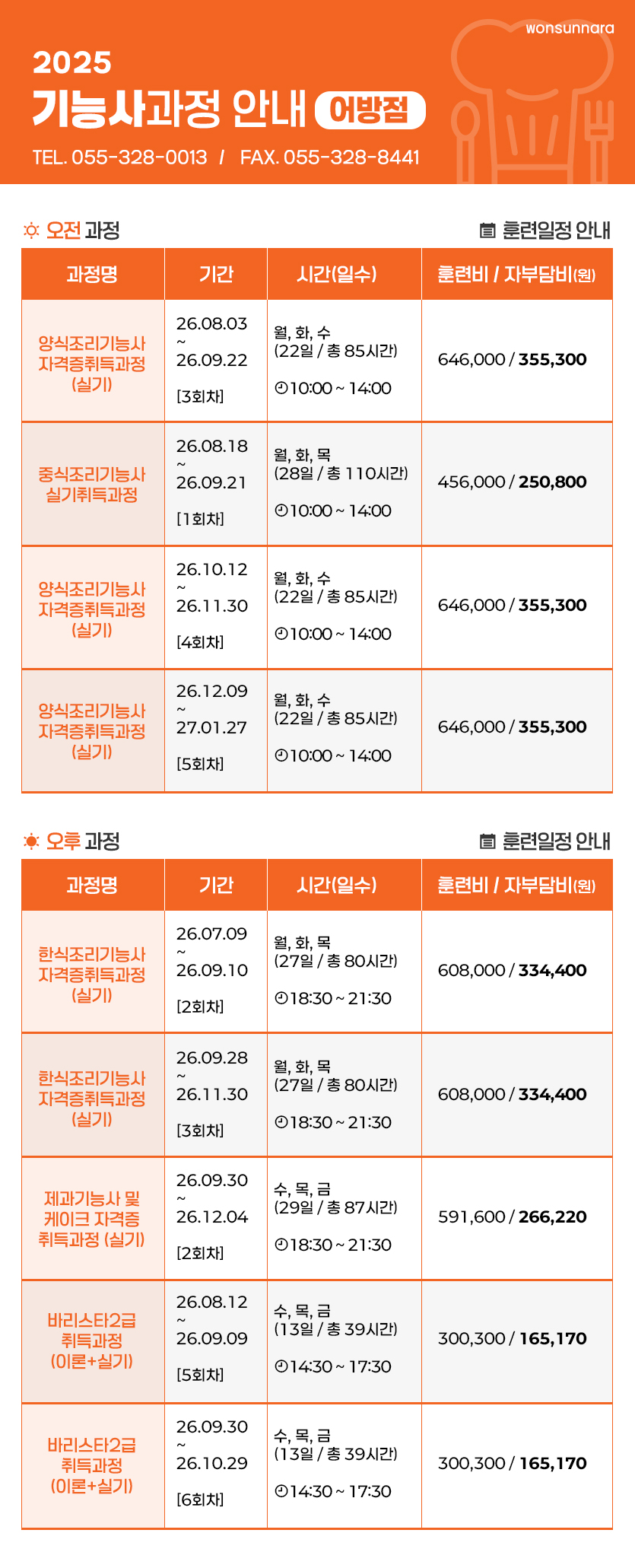 wonsunnara

2025
기능사과정 안내 어방점
TEL. 055-328-0013 / FAX. 055-328-8441

오전 과정
훈련일정 안내

| 과정명 | 기간 | 시간(일수) | 훈련비 / 자부담비(원) |
|---|---|---|---|
| 양식조리기능사 자격증취득과정 (실기) | 26.08.03 ~ 26.09.22 [3회차] | 월, 화, 수 (22일 / 총 85시간) 10:00 ~ 14:00 | 646,000 / 355,300 |
| 중식조리기능사 실기취득과정 | 26.08.18 ~ 26.09.21 [1회차] | 월, 화, 목 (28일 / 총 110시간) 10:00 ~ 14:00 | 456,000 / 250,800 |
| 양식조리기능사 자격증취득과정 (실기) | 26.10.12 ~ 26.11.30 [4회차] | 월, 화, 수 (22일 / 총 85시간) 10:00 ~ 14:00 | 646,000 / 355,300 |
| 양식조리기능사 자격증취득과정 (실기) | 26.12.09 ~ 27.01.27 [5회차] | 월, 화, 수 (22일 / 총 85시간) 10:00 ~ 14:00 | 646,000 / 355,300 |

오후 과정
훈련일정 안내

| 과정명 | 기간 | 시간(일수) | 훈련비 / 자부담비(원) |
|---|---|---|---|
| 한식조리기능사 자격증취득과정 (실기) | 26.07.09 ~ 26.09.10 [2회차] | 월, 화, 목 (27일 / 총 80시간) 18:30 ~ 21:30 | 608,000 / 334,400 |
| 한식조리기능사 자격증취득과정 (실기) | 26.09.28 ~ 26.11.30 [3회차] | 월, 화, 목 (27일 / 총 80시간) 18:30 ~ 21:30 | 608,000 / 334,400 |
| 제과기능사 및 케이크 자격증 취득과정 (실기) | 26.09.30 ~ 26.12.04 [2회차] | 수, 목, 금 (29일 / 총 87시간) 18:30 ~ 21:30 | 591,600 / 266,220 |
| 바리스타2급 취득과정 (이론+실기) | 26.08.12 ~ 26.09.09 [5회차] | 수, 목, 금 (13일 / 총 39시간) 14:30 ~ 17:30 | 300,300 / 165,170 |
| 바리스타2급 취득과정 (이론+실기) | 26.09.30 ~ 26.10.29 [6회차] | 수, 목, 금 (13일 / 총 39시간) 14:30 ~ 17:30 | 300,300 / 165,170 |